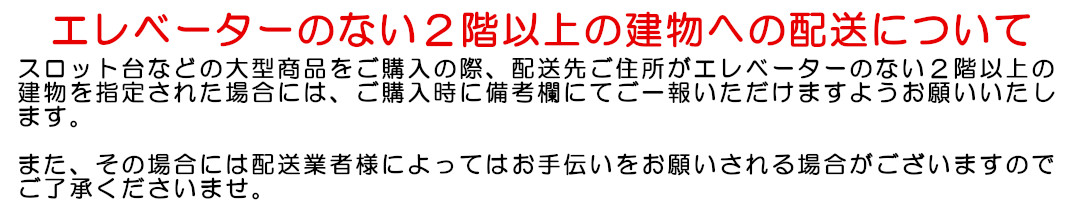 エレベーターのない２階以上の建物への配送について

スロット台などの大型商品をご購入の際、配送先ご住所がエレベーターのない２階以上の建物を指定された場合には、ご購入時に備考欄にてご一報いただけますようお願いいたします。

また、その場合には配送業者様によってはお手伝いをお願いされる場合がございますのでご了承くださいませ。